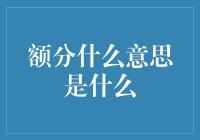 额分什么意思是什么